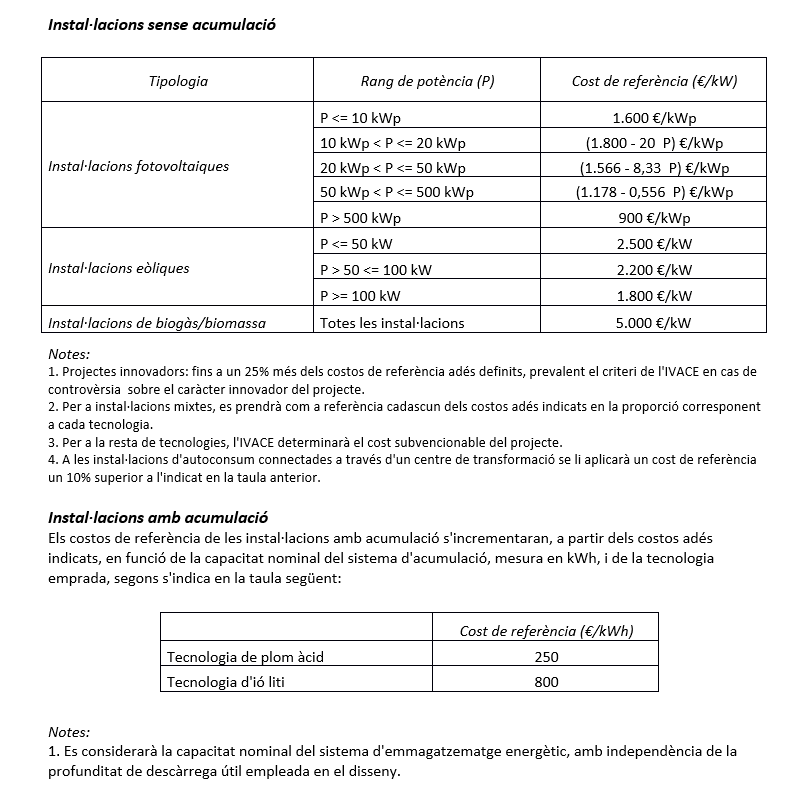 Instal·lacions sense acumulació

| Tipologia | Rang de potència (P) | Cost de referència (€/kW) |
|---|---|---|
| Instal·lacions fotovoltaiques | P <= 10 kWp | 1.600 €/kWp |
| | 10 kWp < P <= 20 kWp | (1.800 - 20 P) €/kWp |
| | 20 kWp < P <= 50 kWp | (1.566 - 8,33 P) €/kWp |
| | 50 kWp < P <= 500 kWp | (1.178 - 0,556 P) €/kWp |
| | P > 500 kWp | 900 €/kWp |
| Instal·lacions eòliques | P <= 50 kW | 2.500 €/kW |
| | P > 50 <= 100 kW | 2.200 €/kW |
| | P >= 100 kW | 1.800 €/kW |
| Instal·lacions de biogàs/biomassa | Totes les instal·lacions | 5.000 €/kW |

Notes:
1. Projectes innovadors: fins a un 25% més dels costos de referència adés definits, prevalent el criteri de l'IVACE en cas de controvèrsia sobre el caràcter innovador del projecte.
2. Per a instal·lacions mixtes, es prendrà com a referència cadascun dels costos adés indicats en la proporció corresponent a cada tecnologia.
3. Per a la resta de tecnologies, l'IVACE determinarà el cost subvencionable del projecte.
4. A les instal·lacions d'autoconsum connectades a través d'un centre de transformació se li aplicarà un cost de referència un 10% superior a l'indicat en la taula anterior.

Instal·lacions amb acumulació
Els costos de referència de les instal·lacions amb acumulació s'incrementaran, a partir dels costos adés indicats, en funció de la capacitat nominal del sistema d'acumulació, mesura en kWh, i de la tecnologia emprada, segons s'indica en la taula següent:

| | Cost de referència (€/kWh) |
|---|---|
| Tecnologia de plom àcid | 250 |
| Tecnologia d'ió liti | 800 |

Notes:
1. Es considerarà la capacitat nominal del sistema d'emmagatzematge energètic, amb independència de la profunditat de descàrrega útil empleada en el disseny.